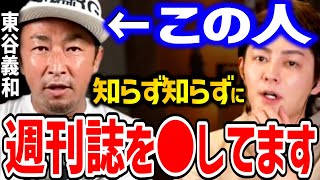 東谷義和

←この人

知らず知らずに

週刊誌を●してます